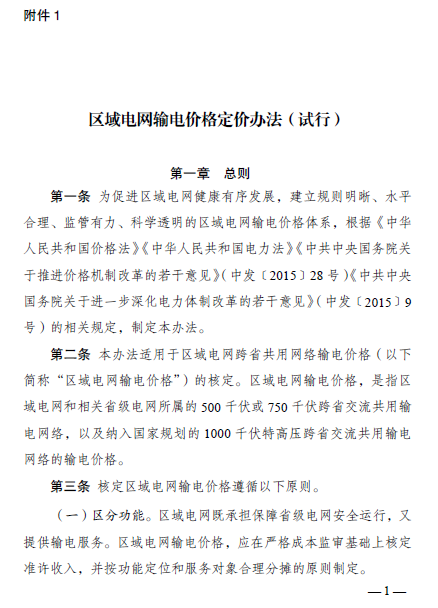 附件 1

区域电网输电价格定价办法（试行）

第一章　总则

第一条 为促进区域电网健康有序发展，建立规则明晰、水平合理、监管有力、科学透明的区域电网输电价格体系，根据《中华人民共和国价格法》《中华人民共和国电力法》《中共中央国务院关于推进价格机制改革的若干意见》（中发〔2015〕28 号）《中共中央国务院关于进一步深化电力体制改革的若干意见》（中发〔2015〕9 号）的相关规定，制定本办法。

第二条 本办法适用于区域电网跨省共用网络输电价格（以下简称“区域电网输电价格”）的核定。区域电网输电价格，是指区域电网和相关省级电网所属的 500 千伏或 750 千伏跨省交流共用输电网络，以及纳入国家规划的 1000 千伏特高压跨省交流共用输电网络的输电价格。

第三条 核定区域电网输电价格遵循以下原则。

（一）区分功能。区域电网既承担保障省级电网安全运行，又提供输电服务。区域电网输电价格，应在严格成本监审基础上核定准许收入，并按功能定位和服务对象合理分摊的原则制定。

—1—